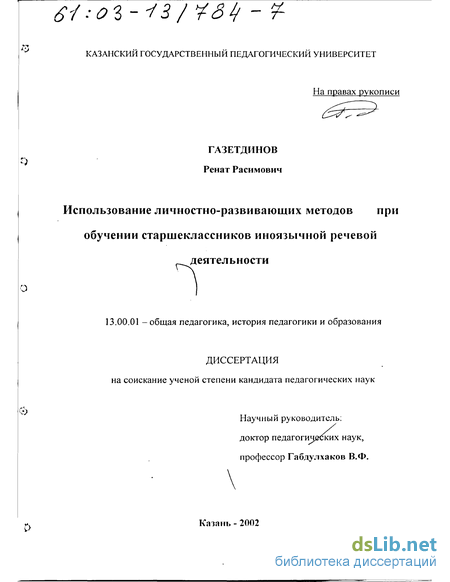 61:03-13/784-7

КАЗАНСКИЙ ГОСУДАРСТВЕННЫЙ ПЕДАГОГИЧЕСКИЙ УНИВЕРСИТЕТ

На правах рукописи

ГАЗЕТДИНОВ

Ренат Расимович

Использование личностно-развивающих методов при обучении старшеклассников иноязычной речевой деятельности

13.00.01 – общая педагогика, история педагогики и образования

ДИССЕРТАЦИЯ

на соискание ученой степени кандидата педагогических наук

Научный руководитель:
доктор педагогических наук,
профессор Габдулхаков В.Ф.

Казань - 2002

dsLib.net
библиотека диссертаций